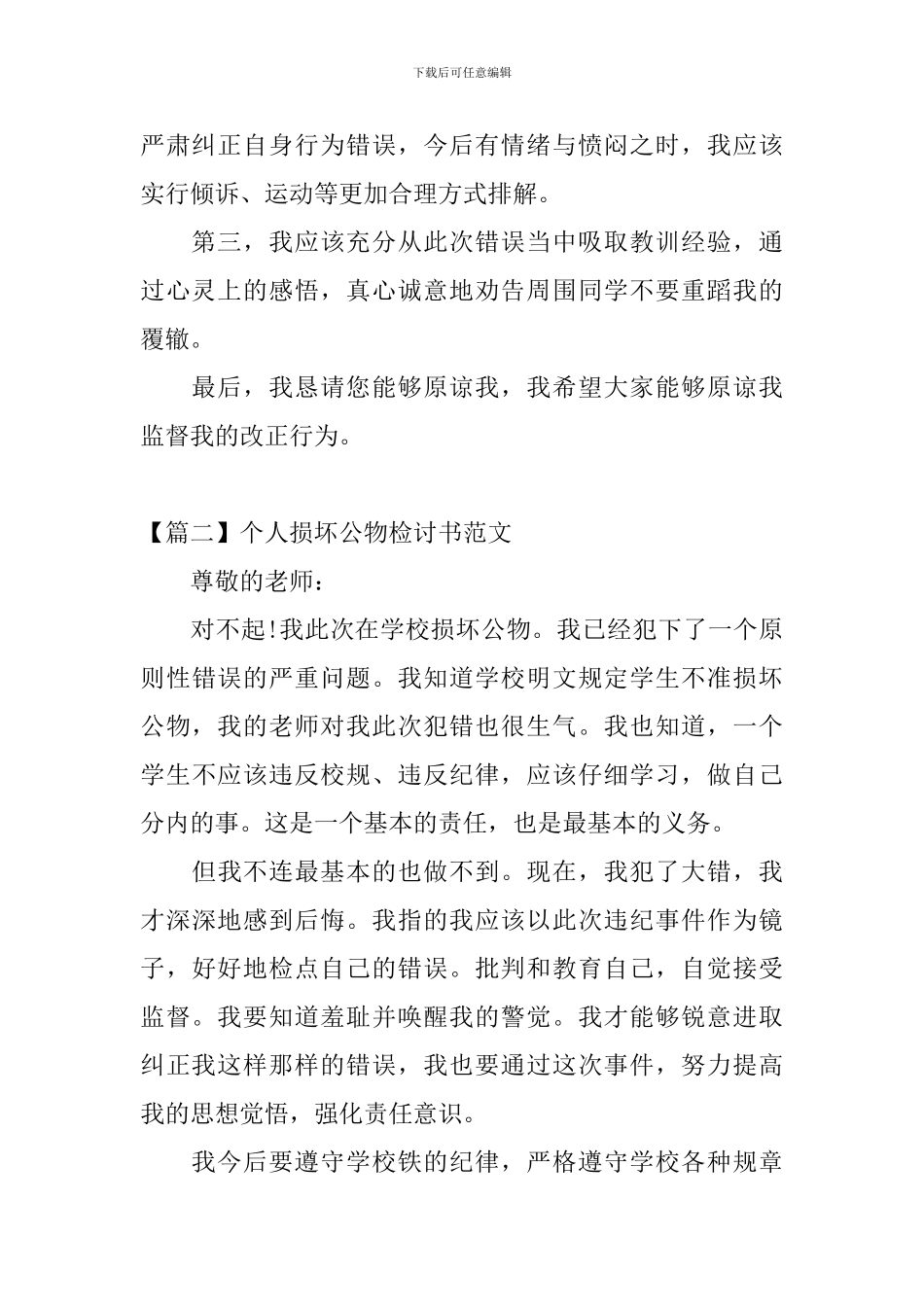 下载后可任意编辑

严肃纠正自身行为错误，今后有情绪与愤闷之时，我应该实行倾诉、运动等更加合理方式排解。

第三，我应该充分从此次错误当中吸取教训经验，通过心灵上的感悟，真心诚意地劝告周围同学不要重蹈我的覆辙。

最后，我恳请您能够原谅我，我希望大家能够原谅我监督我的改正行为。

【篇二】个人损坏公物检讨书范文

尊敬的老师：

对不起!我此次在学校损坏公物。我已经犯下了一个原则性错误的严重问题。我知道学校明文规定学生不准损坏公物，我的老师对我此次犯错也很生气。我也知道，一个学生不应该违反校规、违反纪律，应该仔细学习，做自己分内的事。这是一个基本的责任，也是最基本的义务。

但我不连最基本的也做不到。现在，我犯了大错，我才深深地感到后悔。我指的我应该以此次违纪事件作为镜子，好好地检点自己的错误。批判和教育自己，自觉接受监督。我要知道羞耻并唤醒我的警觉。我才能够锐意进取纠正我这样那样的错误，我也要通过这次事件，努力提高我的思想觉悟，强化责任意识。

我今后要遵守学校铁的纪律，严格遵守学校各种规章